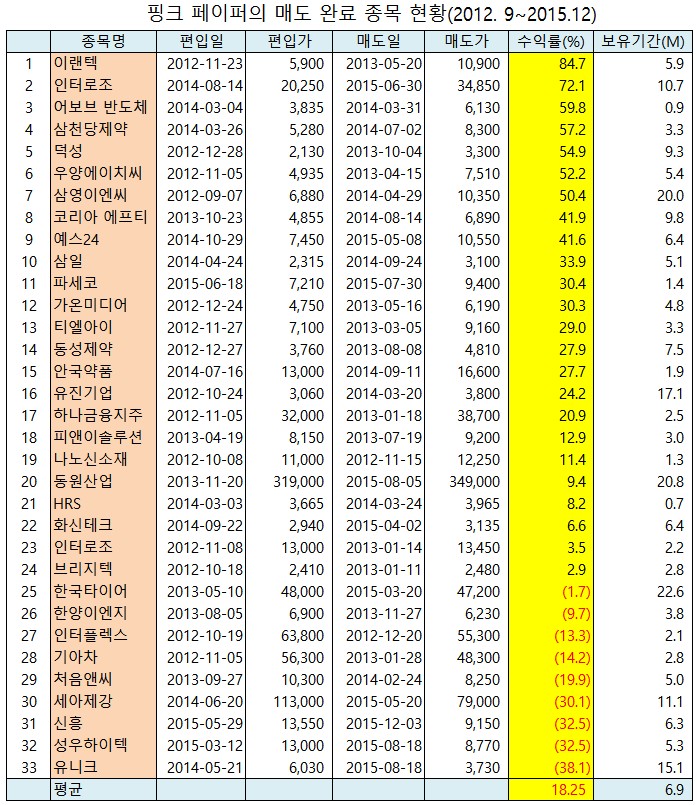 핑크 페이퍼의 매도 완료 종목 현황(2012. 9~2015.12)

| | 종목명 | 편입일 | 편입가 | 매도일 | 매도가 | 수익률(%) | 보유기간(M) |
|---|---|---|---|---|---|---|---|
| 1 | 이랜텍 | 2012-11-23 | 5,900 | 2013-05-20 | 10,900 | 84.7 | 5.9 |
| 2 | 인터로조 | 2014-08-14 | 20,250 | 2015-06-30 | 34,850 | 72.1 | 10.7 |
| 3 | 어보브 반도체 | 2014-03-04 | 3,835 | 2014-03-31 | 6,130 | 59.8 | 0.9 |
| 4 | 삼천당제약 | 2014-03-26 | 5,280 | 2014-07-02 | 8,300 | 57.2 | 3.3 |
| 5 | 덕성 | 2012-12-28 | 2,130 | 2013-10-04 | 3,300 | 54.9 | 9.3 |
| 6 | 우양에이치씨 | 2012-11-05 | 4,935 | 2013-04-15 | 7,510 | 52.2 | 5.4 |
| 7 | 삼영이엔씨 | 2012-09-07 | 6,880 | 2014-04-29 | 10,350 | 50.4 | 20.0 |
| 8 | 코리아 에프티 | 2013-10-23 | 4,855 | 2014-08-14 | 6,890 | 41.9 | 9.8 |
| 9 | 예스24 | 2014-10-29 | 7,450 | 2015-05-08 | 10,550 | 41.6 | 6.4 |
| 10 | 삼일 | 2014-04-24 | 2,315 | 2014-09-24 | 3,100 | 33.9 | 5.1 |
| 11 | 파세코 | 2015-06-18 | 7,210 | 2015-07-30 | 9,400 | 30.4 | 1.4 |
| 12 | 가온미디어 | 2012-12-24 | 4,750 | 2013-05-16 | 6,190 | 30.3 | 4.8 |
| 13 | 티엘아이 | 2012-11-27 | 7,100 | 2013-03-05 | 9,160 | 29.0 | 3.3 |
| 14 | 동성제약 | 2012-12-27 | 3,760 | 2013-08-08 | 4,810 | 27.9 | 7.5 |
| 15 | 안국약품 | 2014-07-16 | 13,000 | 2014-09-11 | 16,600 | 27.7 | 1.9 |
| 16 | 유진기업 | 2012-10-24 | 3,060 | 2014-03-20 | 3,800 | 24.2 | 17.1 |
| 17 | 하나금융지주 | 2012-11-05 | 32,000 | 2013-01-18 | 38,700 | 20.9 | 2.5 |
| 18 | 피앤이솔루션 | 2013-04-19 | 8,150 | 2013-07-19 | 9,200 | 12.9 | 3.0 |
| 19 | 나노신소재 | 2012-10-08 | 11,000 | 2012-11-15 | 12,250 | 11.4 | 1.3 |
| 20 | 동원산업 | 2013-11-20 | 319,000 | 2015-08-05 | 349,000 | 9.4 | 20.8 |
| 21 | HRS | 2014-03-03 | 3,665 | 2014-03-24 | 3,965 | 8.2 | 0.7 |
| 22 | 화신테크 | 2014-09-22 | 2,940 | 2015-04-02 | 3,135 | 6.6 | 6.4 |
| 23 | 인터로조 | 2012-11-08 | 13,000 | 2013-01-14 | 13,450 | 3.5 | 2.2 |
| 24 | 브리지텍 | 2012-10-18 | 2,410 | 2013-01-11 | 2,480 | 2.9 | 2.8 |
| 25 | 한국타이어 | 2013-05-10 | 48,000 | 2015-03-20 | 47,200 | (1.7) | 22.6 |
| 26 | 한양이엔지 | 2013-08-05 | 6,900 | 2013-11-27 | 6,230 | (9.7) | 3.8 |
| 27 | 인터플렉스 | 2012-10-19 | 63,800 | 2012-12-20 | 55,300 | (13.3) | 2.1 |
| 28 | 기아차 | 2012-11-05 | 56,300 | 2013-01-28 | 48,300 | (14.2) | 2.8 |
| 29 | 처음앤씨 | 2013-09-27 | 10,300 | 2014-02-24 | 8,250 | (19.9) | 5.0 |
| 30 | 세아제강 | 2014-06-20 | 113,000 | 2015-05-20 | 79,000 | (30.1) | 11.1 |
| 31 | 신흥 | 2015-05-29 | 13,550 | 2015-12-03 | 9,150 | (32.5) | 6.3 |
| 32 | 성우하이텍 | 2015-03-12 | 13,000 | 2015-08-18 | 8,770 | (32.5) | 5.3 |
| 33 | 유니크 | 2014-05-21 | 6,030 | 2015-08-18 | 3,730 | (38.1) | 15.1 |
| | 평균 | | | | | 18.25 | 6.9 |